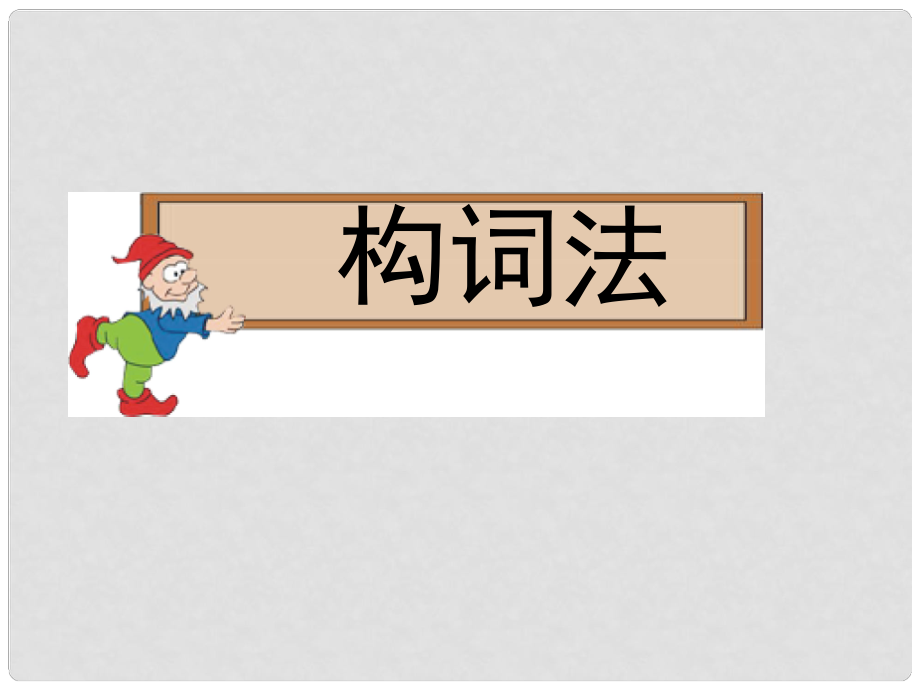 构词法